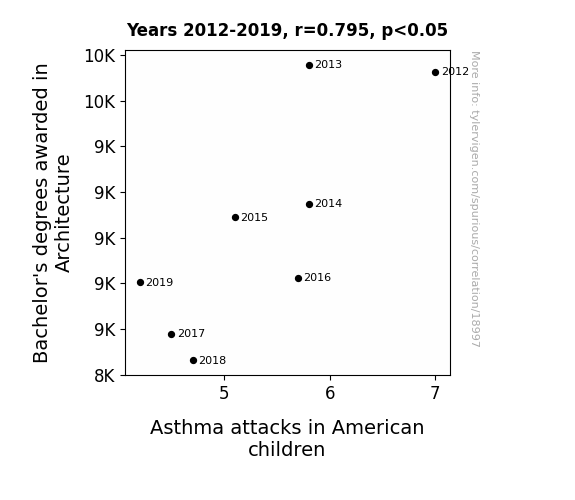 Years 2012-2019, r=0.795, p<0.05

Bachelor's degrees awarded in Architecture

10K
10K
9K
9K
9K
9K
9K
8K

2013
2012
2014
2015
2016
2019
2017
2018

5
6
7

Asthma attacks in American children

More info: tylervigen.com/spurious/correlation/18997